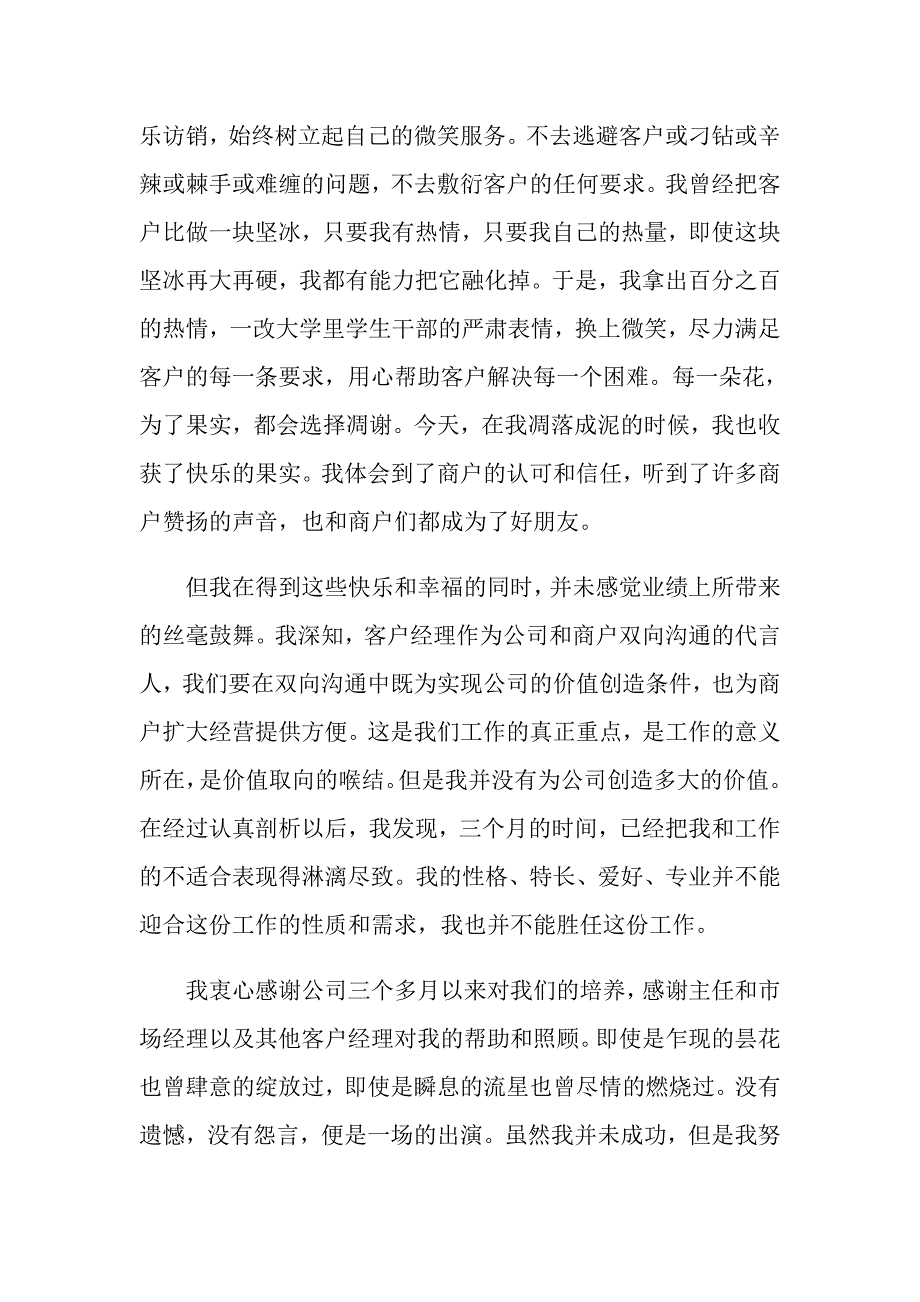 乐访销，始终树立起自己的微笑服务。不去逃避客户或刁钻或辛辣或棘手或难缠的问题，不去敷衍客户的任何要求。我曾经把客户比做一块坚冰，只要我有热情，只要我自己的热量，即使这块坚冰再大再硬，我都有能力把它融化掉。于是，我拿出百分之百的热情，一改大学里学生干部的严肃表情，换上微笑，尽力满足客户的每一条要求，用心帮助客户解决每一个困难。每一朵花，为了果实，都会选择凋谢。今天，在我凋落成泥的时候，我也收获了快乐的果实。我体会到了商户的认可和信任，听到了许多商户赞扬的声音，也和商户们都成为了好朋友。

但我在得到这些快乐和幸福的同时，并未感觉业绩上所带来的丝毫鼓舞。我深知，客户经理作为公司和商户双向沟通的代言人，我们要在双向沟通中既为实现公司的价值创造条件，也为商户扩大经营提供方便。这是我们工作的真正重点，是工作的意义所在，是价值取向的喉结。但是我并没有为公司创造多大的价值。在经过认真剖析以后，我发现，三个月的时间，已经把我和工作的不适合表现得淋漓尽致。我的性格、特长、爱好、专业并不能迎合这份工作的性质和需求，我也并不能胜任这份工作。

我衷心感谢公司三个多月以来对我们的培养，感谢主任和市场经理以及其他客户经理对我的帮助和照顾。即使是乍现的昙花也曾肆意的绽放过，即使是瞬息的流星也曾尽情的燃烧过。没有遗憾，没有怨言，便是一场的出演。虽然我并未成功，但是我努